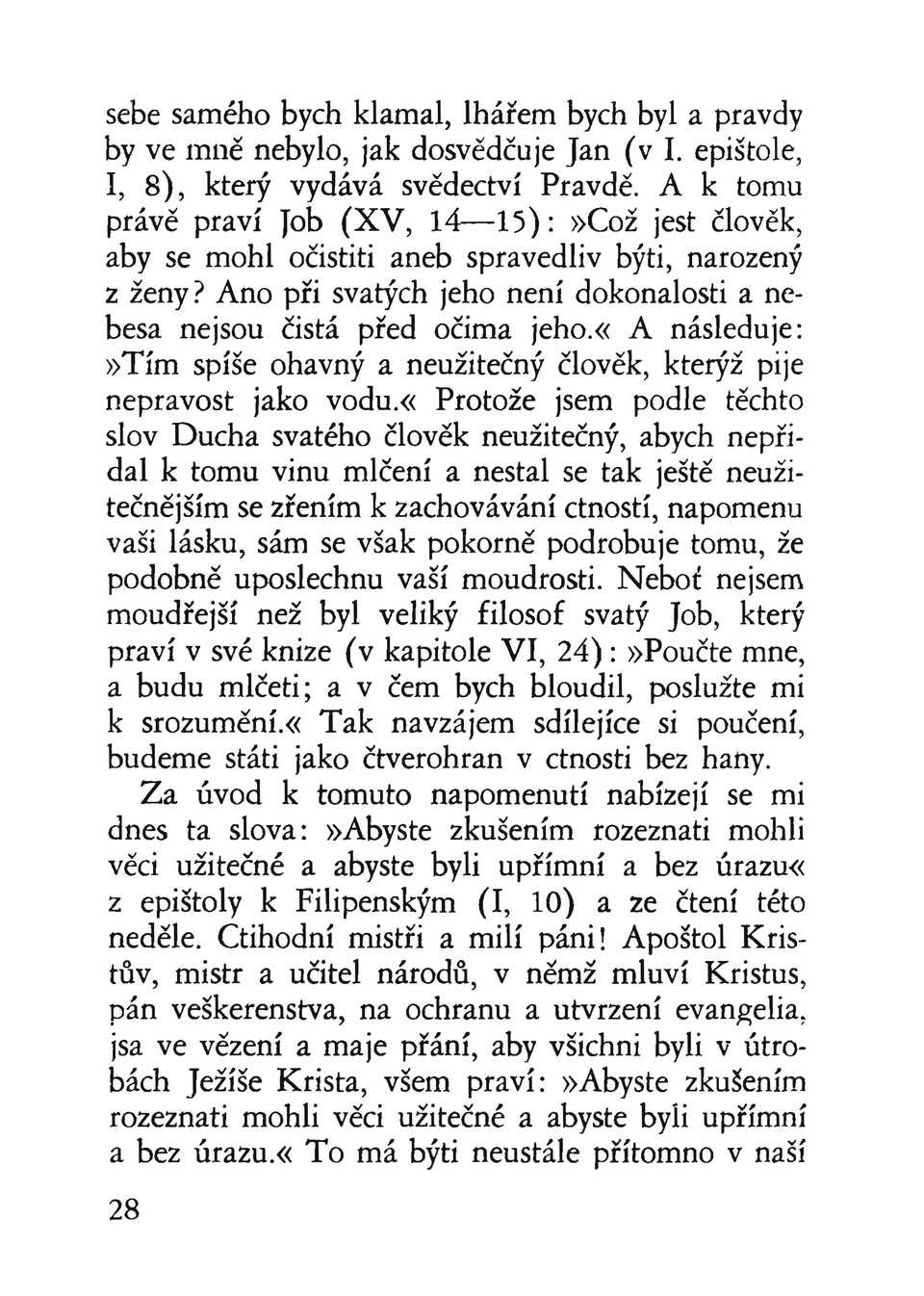 sebe samého bych klamal, lhářem bych byl a pravdy by ve mně nebylo, jak dosvědčuje Jan (v I. epištole, I, 8), který vydává svědectví Pravdě. A k tomu právě praví Job (XV, 14—15): »Což jest člověk, aby se mohl očistiti aneb spravedliv býti, narozený z ženy? Ano při svatých jeho není dokonalosti a nebesa nejsou čistá před očima jeho.« A následuje: »Tím spíše ohavný a neužitečný člověk, kterýž pije nepravost jako vodu.« Protože jsem podle těchto slov Ducha svatého člověk neužitečný, abych nepřidal k tomu vinu mlčení a nestal se tak ještě neužitečnějším se zřením k zachovávání ctností, napomenu vaši lásku, sám se však pokorně podrobuje tomu, že podobně uposlechnu vaší moudrosti. Neboť nejsem moudřejší než byl veliký filosof svatý Job, který praví v své knize (v kapitole VI, 24): »Poučte mne, a budu mlčeti; a v čem bych bloudil, poslužte mi k srozumění.« Tak navzájem sdílejíce si poučení, budeme státi jako čtverohran v ctnosti bez hany.

Za úvod k tomuto napomenutí nabízejí se mi dnes ta slova: »Abyste zkušením rozeznati mohli věci užitečné a abyste byli upřímní a bez úrazu« z epištoly k Filipenským (I, 10) a ze čtení této neděle. Ctihodní mistři a milí páni! Apoštol Kristův, mistr a učitel národů, v němž mluví Kristus, pán veškerenstva, na ochranu a utvrzení evangelia, jsa ve vězení a maje přání, aby všichni byli v útrobách Ježíše Krista, všem praví: »Abyste zkušením rozeznati mohli věci užitečné a abyste byli upřímní a bez úrazu.« To má býti neustále přítomno v naší

28